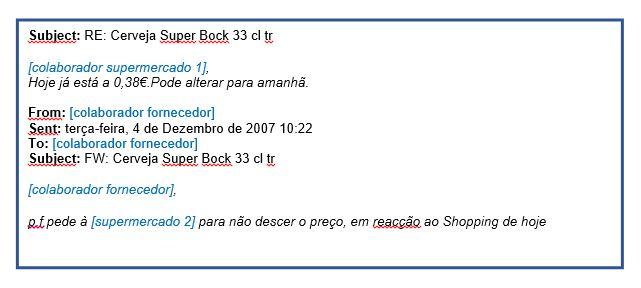 Subject: RE: Cerveja Super Bock 33 cl tr

[colaborador supermercado 1],
Hoje já está a 0,38€.Pode alterar para amanhã.

From: [colaborador fornecedor]
Sent: terça-feira, 4 de Dezembro de 2007 10:22
To: [colaborador fornecedor]
Subject: FW: Cerveja Super Bock 33 cl tr

[colaborador fornecedor],

p.f pede à [supermercado 2] para não descer o preço, em reacção ao Shopping de hoje